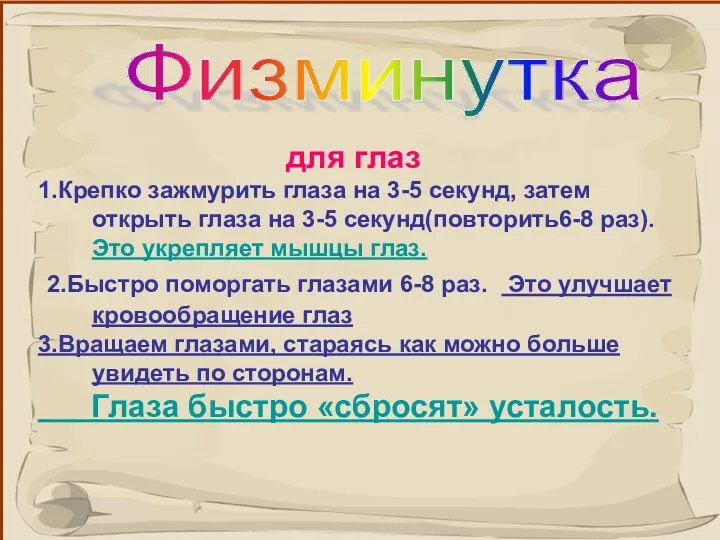 Физминутка

для глаз

1.Крепко зажмурить глаза на 3-5 секунд, затем открыть глаза на 3-5 секунд(повторить6-8 раз). Это укрепляет мышцы глаз.

2.Быстро поморгать глазами 6-8 раз. Это улучшает кровообращение глаз

3.Вращаем глазами, стараясь как можно больше увидеть по сторонам.

Глаза быстро «сбросят» усталость.